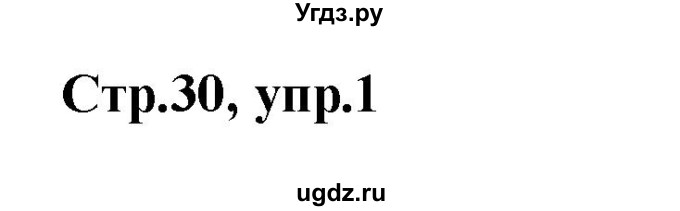 Угдз.ру

Стр.30, упр.1

ugdz.ru